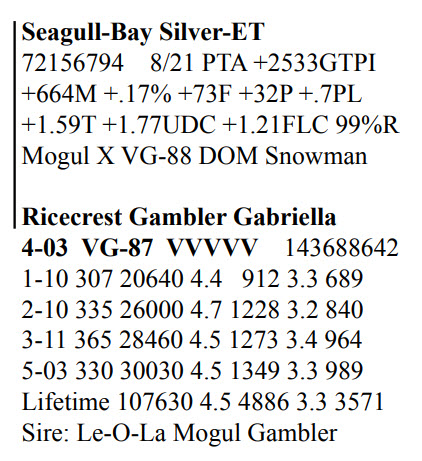 Seagull-Bay Silver-ET
72156794 8/21 PTA +2533GTPI
+664M +.17% +73F +32P +.7PL
+1.59T +1.77UDC +1.21FLC 99%R
Mogul X VG-88 DOM Snowman

Ricecrest Gambler Gabriella
4-03 VG-87 VVVVV 143688642
1-10 307 20640 4.4 912 3.3 689
2-10 335 26000 4.7 1228 3.2 840
3-11 365 28460 4.5 1273 3.4 964
5-03 330 30030 4.5 1349 3.3 989
Lifetime 107630 4.5 4886 3.3 3571
Sire: Le-O-La Mogul Gambler